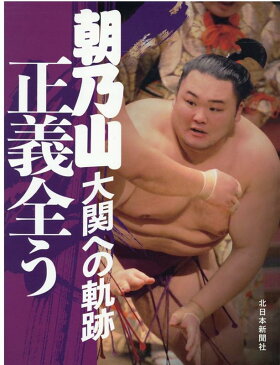 朝乃山

大関への軌跡

正義全う

北日本新聞社